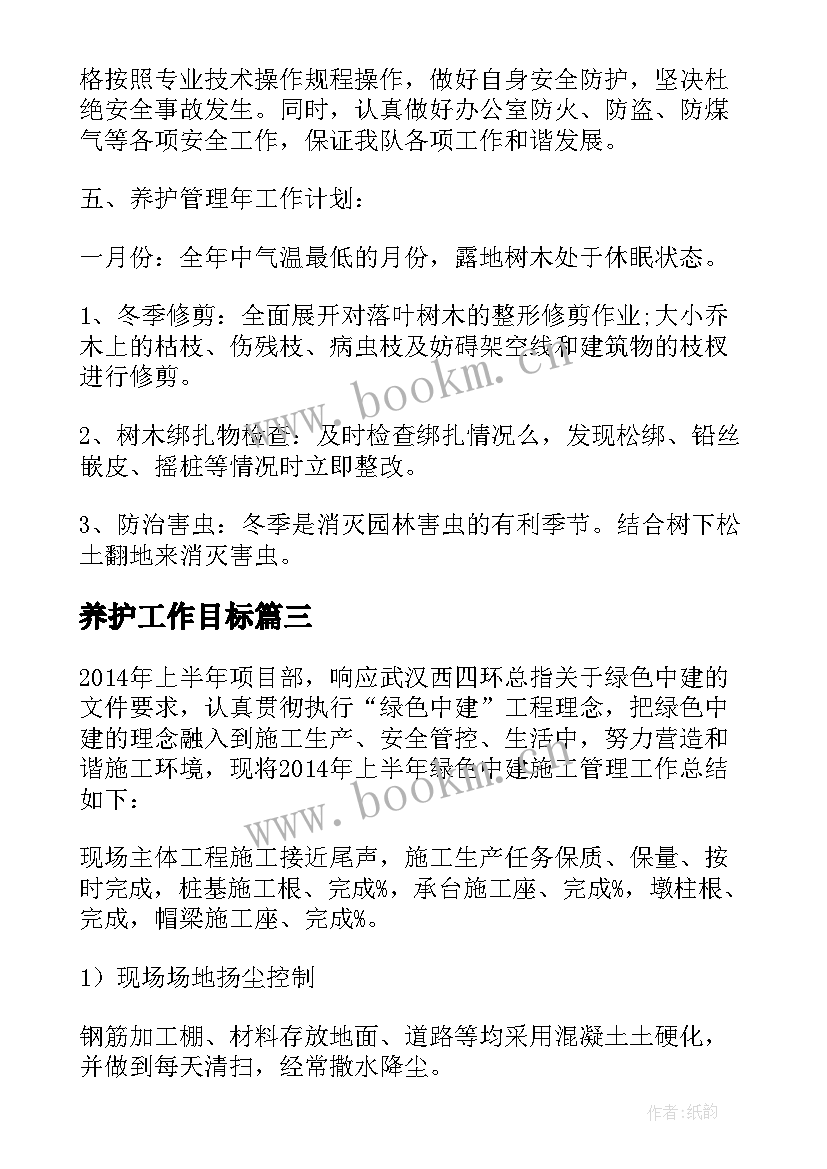 格按照专业技术操作规程操作，做好自身安全防护，坚决杜绝安全事故发生。同时，认真做好办公室防火、防盗、防煤气等各项安全工作，保证我队各项工作和谐发展。

五、养护管理年工作计划：

一月份：全年中气温最低的月份，露地树木处于休眠状态。

1、冬季修剪：全面展开对落叶树木的整形修剪作业;大小乔木上的枯枝、伤残枝、病虫枝及妨碍架空线和建筑物的枝杈进行修剪。

2、树木绑扎物检查：及时检查绑扎情况么，发现松绑、铅丝嵌皮、摇桩等情况时立即整改。

3、防治害虫：冬季是消灭园林害虫的有利季节。结合树下松土翻地来消灭害虫。

养护工作目标篇三

2014年上半年项目部，响应武汉西四环总指关于绿色中建的文件要求，认真贯彻执行“绿色中建”工程理念，把绿色中建的理念融入到施工生产、安全管控、生活中，努力营造和谐施工环境，现将2014年上半年绿色中建施工管理工作总结如下：

现场主体工程施工接近尾声，施工生产任务保质、保量、按时完成，桩基施工根、完成%，承台施工座、完成%，墩柱根、完成，帽梁施工座、完成%。

1）现场场地扬尘控制

钢筋加工棚、材料存放地面、道路等均采用混凝土土硬化，并做到每天清扫，经常撒水降尘。

www.bookm.cn

www.bookm.cn

作者：纸韵